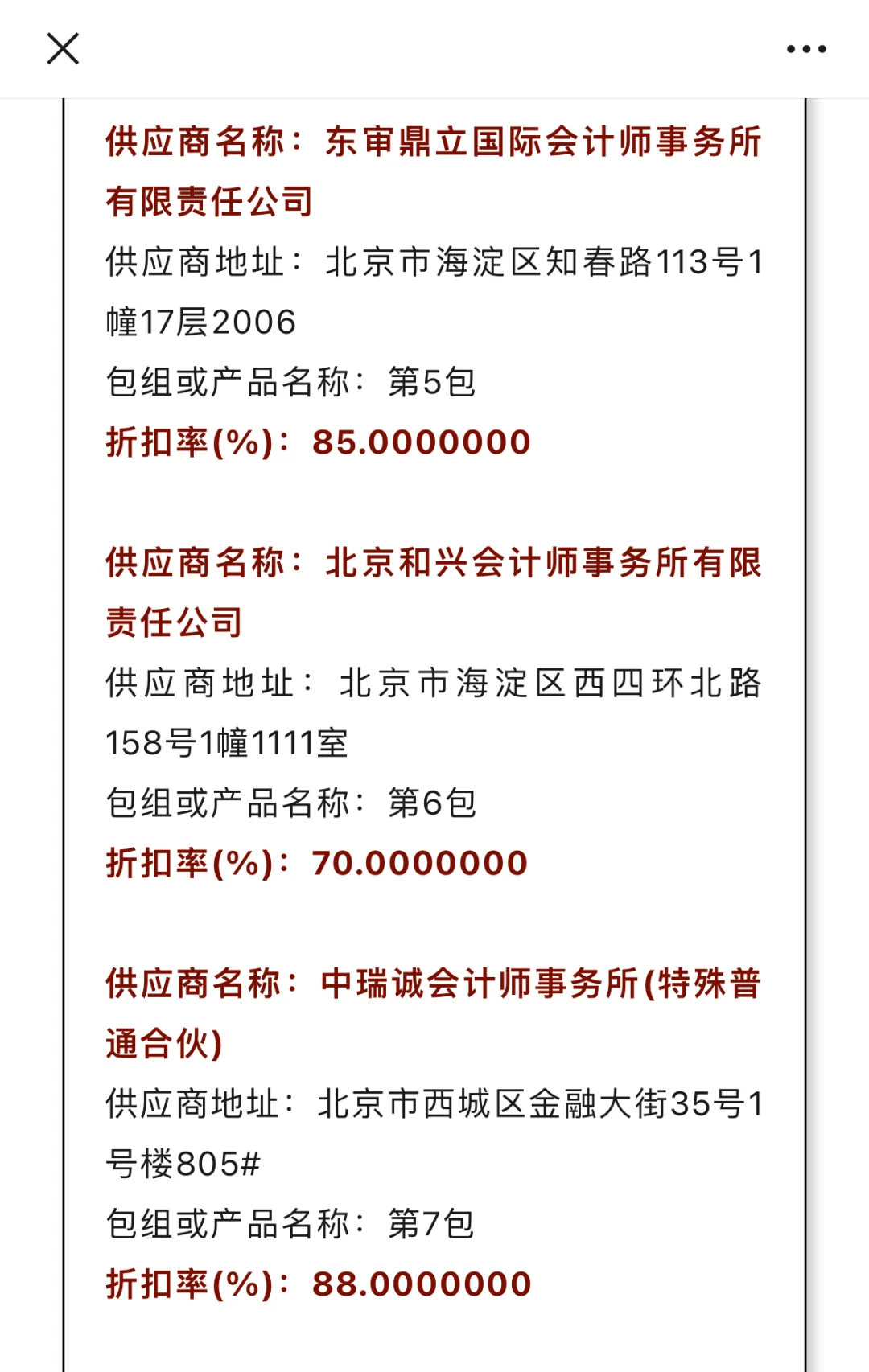 供应商名称：东审鼎立国际会计师事务所有限责任公司
供应商地址：北京市海淀区知春路113号1幢17层2006
包组或产品名称：第5包
折扣率(%)：85.0000000

供应商名称：北京和兴会计师事务所有限责任公司
供应商地址：北京市海淀区西四环北路158号1幢1111室
包组或产品名称：第6包
折扣率(%)：70.0000000

供应商名称：中瑞诚会计师事务所(特殊普通合伙)
供应商地址：北京市西城区金融大街35号1号楼805#
包组或产品名称：第7包
折扣率(%)：88.0000000